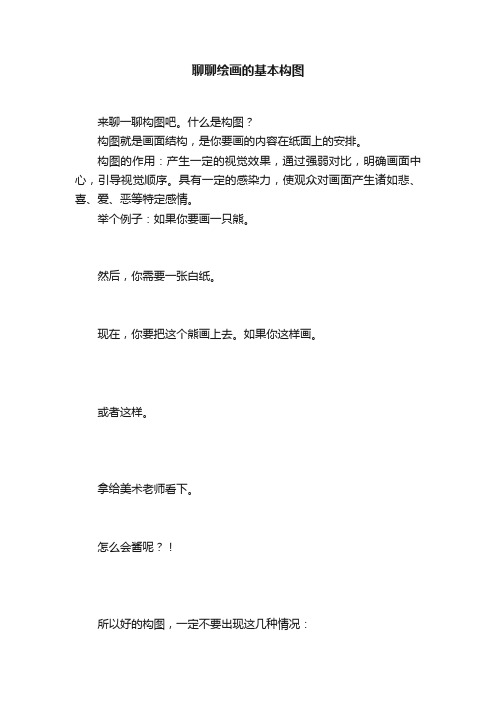 聊聊绘画的基本构图

来聊一聊构图吧。什么是构图？

构图就是画面结构，是你要画的内容在纸面上的安排。

构图的作用：产生一定的视觉效果，通过强弱对比，明确画面中心，引导视觉顺序。具有一定的感染力，使观众对画面产生诸如悲、喜、爱、恶等特定感情。

举个例子：如果你要画一只熊。

然后，你需要一张白纸。

现在，你要把这个熊画上去。如果你这样画。

或者这样。

拿给美术老师看下。

怎么会酱呢？！

所以好的构图，一定不要出现这几种情况：